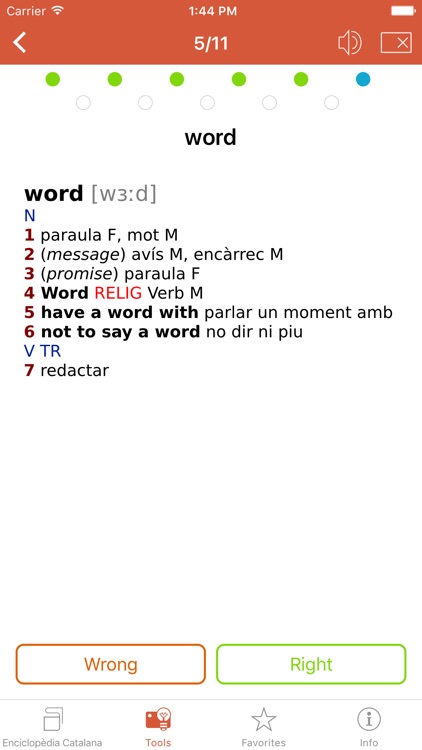 Carrier 1:44 PM

5/11

word

word [wɜːd]
N
1 paraula F, mot M
2 (message) avís M, encàrrec M
3 (promise) paraula F
4 Word RELIG Verb M
5 have a word with parlar un moment amb
6 not to say a word no dir ni piu
V TR
7 redactar

Wrong Right

Enciclopèdia Catalana Tools Favorites Info